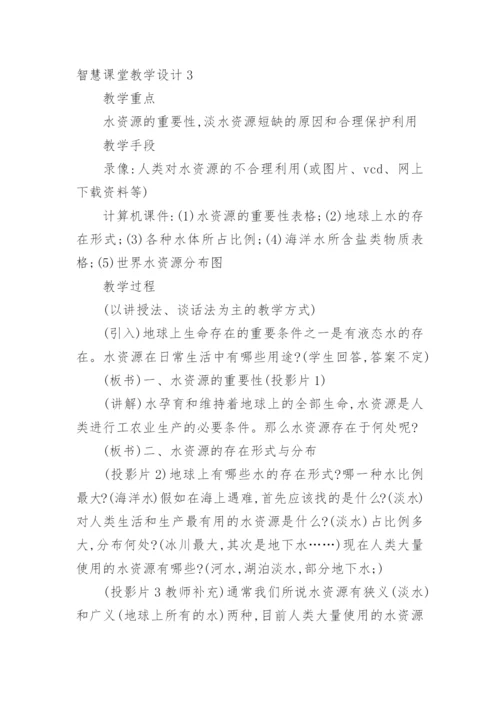 智慧课堂教学设计3

教学重点

水资源的重要性,淡水资源短缺的原因和合理保护利用

教学手段

录像:人类对水资源的不合理利用(或图片、vcd、网上下载资料等)

计算机课件:(1)水资源的重要性表格;(2)地球上水的存在形式;(3)各种水体所占比例;(4)海洋水所含盐类物质表格;(5)世界水资源分布图

教学过程

(以讲授法、谈话法为主的教学方式)

(引入)地球上生命存在的重要条件之一是有液态水的存在。水资源在日常生活中有哪些用途?(学生回答,答案不定)

(板书)一、水资源的重要性(投影片1)

(讲解)水孕育和维持着地球上的全部生命,水资源是人类进行工农业生产的必要条件。那么水资源存在于何处呢?

(板书)二、水资源的存在形式与分布

(投影片2)地球上有哪些水的存在形式?哪一种水比例最大?(海洋水)假如在海上遇难,首先应该找的是什么?(淡水)对人类生活和生产最有用的水资源是什么?(淡水)占比例多大,分布何处?(冰川最大,其次是地下水……)现在人类大量使用的水资源有哪些?(河水,湖泊淡水,部分地下水;)

(投影片3教师补充)通常我们所说水资源有狭义(淡水)和广义(地球上所有的水)两种,目前人类大量使用的水资源